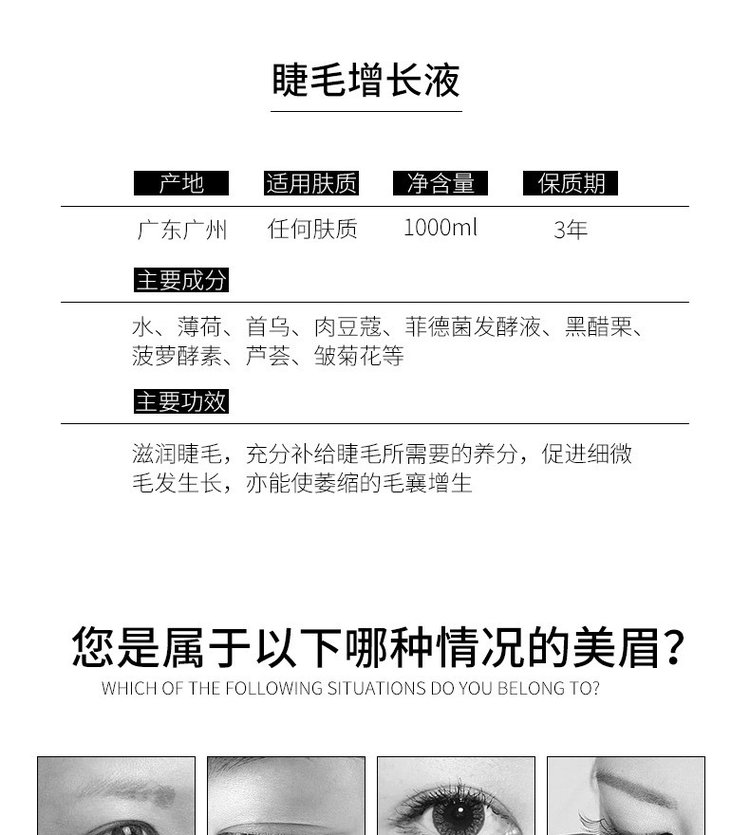 睫毛增长液

| 产地 | 适用肤质 | 净含量 | 保质期 |
|---|---|---|---|
| 广东广州 | 任何肤质 | 1000ml | 3年 |

主要成分

水、薄荷、首乌、肉豆蔻、菲德菌发酵液、黑醋栗、菠萝酵素、芦荟、皱菊花等

主要功效

滋润睫毛，充分补给睫毛所需要的养分，促进细微毛发生长，亦能使萎缩的毛襄增生

您是属于以下哪种情况的美眉？

WHICH OF THE FOLLOWING SITUATIONS DO YOU BELONG TO?